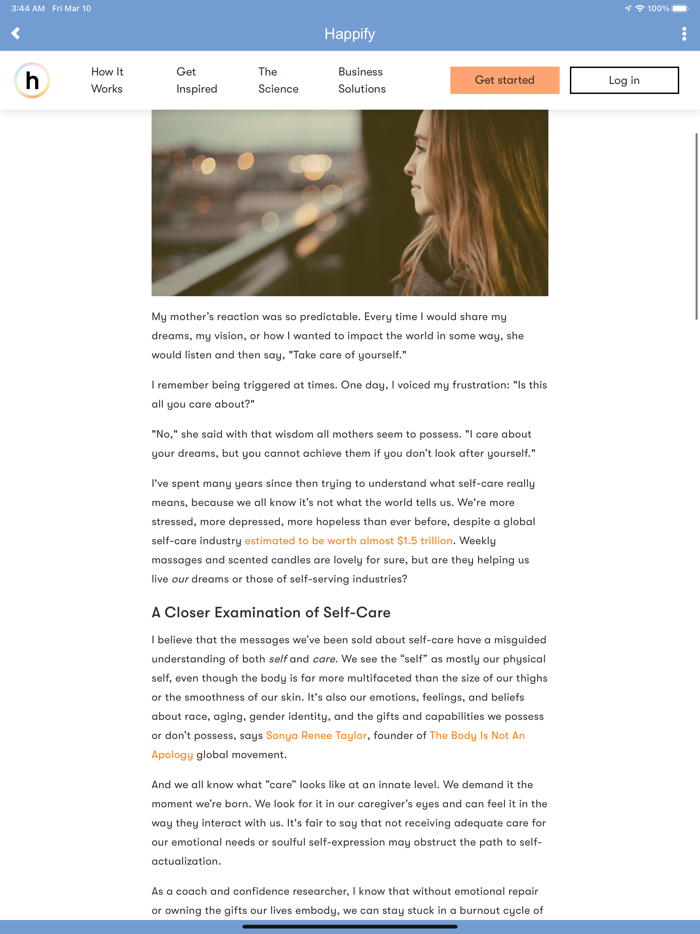 3:44 AM Fri Mar 10

100%

Happify

h

How It Works

Get Inspired

The Science

Business Solutions

Get started

Log in

My mother's reaction was so predictable. Every time I would share my dreams, my vision, or how I wanted to impact the world in some way, she would listen and then say, "Take care of yourself."

I remember being triggered at times. One day, I voiced my frustration: "Is this all you care about?"

"No," she said with that wisdom all mothers seem to possess. "I care about your dreams, but you cannot achieve them if you don't look after yourself."

I've spent many years since then trying to understand what self-care really means, because we all know it's not what the world tells us. We're more stressed, more depressed, more hopeless than ever before, despite a global self-care industry estimated to be worth almost $1.5 trillion. Weekly massages and scented candles are lovely for sure, but are they helping us live our dreams or those of self-serving industries?

A Closer Examination of Self-Care

I believe that the messages we've been sold about self-care have a misguided understanding of both self and care. We see the "self" as mostly our physical self, even though the body is far more multifaceted than the size of our thighs or the smoothness of our skin. It's also our emotions, feelings, and beliefs about race, aging, gender identity, and the gifts and capabilities we possess or don't possess, says Sonya Renee Taylor, founder of The Body Is Not An Apology global movement.

And we all know what "care" looks like at an innate level. We demand it the moment we're born. We look for it in our caregiver's eyes and can feel it in the way they interact with us. It's fair to say that not receiving adequate care for our emotional needs or soulful self-expression may obstruct the path to self-actualization.

As a coach and confidence researcher, I know that without emotional repair or owning the gifts our lives embody, we can stay stuck in a burnout cycle of